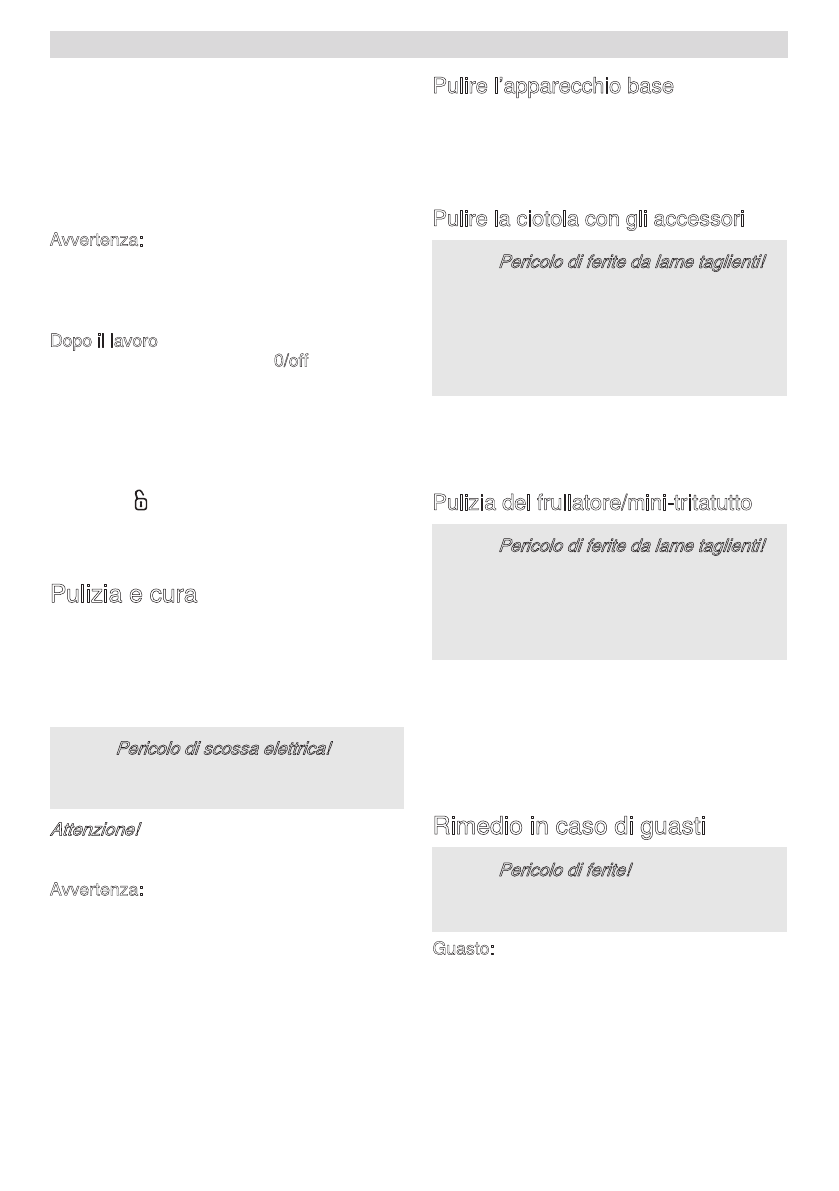 Avvertenza:

Dopo il lavoro
0/off

Pulizia e cura

Pericolo di scossa elettrica!

Attenzione!

Avvertenza:

Pulire l'apparecchio base

Pulire la ciotola con gli accessori

Pericolo di ferite da lame taglienti!

Pulizia del frullatore/mini-tritatutto

Pericolo di ferite da lame taglienti!

Rimedio in caso di guasti

Pericolo di ferite!

Guasto: